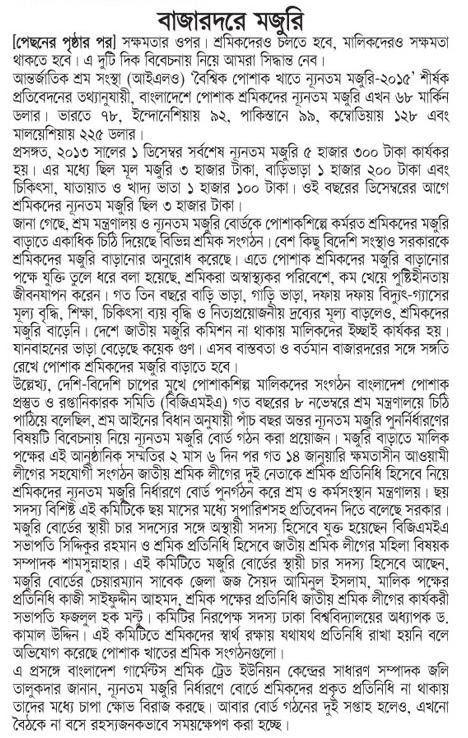 বাজারদরে মজুরি

[পেছনের পৃষ্ঠার পর] সক্ষমতার ওপর। শ্রমিকদেরও চলতে হবে, মালিকদেরও সক্ষমতা থাকতে হবে। এ দুটি দিক বিবেচনায় নিয়ে আমরা সিদ্ধান্ত নেব।

আন্তর্জাতিক শ্রম সংস্থা (আইএলও) 'বৈশ্বিক পোশাক খাতে ন্যূনতম মজুরি-২০১৫' শীর্ষক প্রতিবেদনের তথ্যানুযায়ী, বাংলাদেশে পোশাক শ্রমিকদের ন্যূনতম মজুরি এখন ৬৮ মার্কিন ডলার। ভারতে ৭৮, ইন্দোনেশিয়ায় ৯২, পাকিস্তানে ৯৯, কম্বোডিয়ায় ১২৮ এবং মালয়েশিয়ায় ২২৫ ডলার।

প্রসঙ্গত, ২০১৩ সালের ১ ডিসেম্বর সর্বশেষ ন্যূনতম মজুরি ৫ হাজার ৩০০ টাকা কার্যকর হয়। এর মধ্যে ছিল মূল মজুরি ৩ হাজার টাকা, বাড়িভাড়া ১ হাজার ২০০ টাকা এবং চিকিৎসা, যাতায়াত ও খাদ্য ভাতা ১ হাজার ১০০ টাকা। ওই বছরের ডিসেম্বরের আগে শ্রমিকদের ন্যূনতম মজুরি ছিল ৩ হাজার টাকা।

জানা গেছে, শ্রম মন্ত্রণালয় ও ন্যূনতম মজুরি বোর্ডকে পোশাকশিল্পে কর্মরত শ্রমিকদের মজুরি বাড়াতে একাধিক চিঠি দিয়েছে বিভিন্ন শ্রমিক সংগঠন। বেশ কিছু বিদেশি সংস্থাও সরকারকে শ্রমিকদের মজুরি বাড়ানোর অনুরোধ করেছে। এতে পোশাক শ্রমিকদের মজুরি বাড়ানোর পক্ষে যুক্তি তুলে ধরে বলা হয়েছে, শ্রমিকরা অস্বাস্থ্যকর পরিবেশে, কম খেয়ে পুষ্টিহীনতায় জীবনযাপন করেন। গত তিন বছরে বাড়ি ভাড়া, গাড়ি ভাড়া, দফায় দফায় বিদ্যুৎ-গ্যাসের মূল্য বৃদ্ধি, শিক্ষা, চিকিৎসা ব্যয় বৃদ্ধি ও নিত্যপ্রয়োজনীয় দ্রব্যের মূল্য বাড়লেও, শ্রমিকদের মজুরি বাড়েনি। দেশে জাতীয় মজুরি কমিশন না থাকায় মালিকদের ইচ্ছাই কার্যকর হয়। যানবাহনের ভাড়া বেড়েছে কয়েক গুণ। এসব বাস্তবতা ও বর্তমান বাজারদরের সঙ্গে সঙ্গতি রেখে পোশাক শ্রমিকদের মজুরি বাড়াতে হবে।

উল্লেখ্য, দেশি-বিদেশি চাপের মুখে পোশাকশিল্প মালিকদের সংগঠন বাংলাদেশ পোশাক প্রস্তুত ও রপ্তানিকারক সমিতি (বিজিএমইএ) গত বছরের ৮ নভেম্বরে শ্রম মন্ত্রণালয়ে চিঠি পাঠিয়ে বলেছিল, শ্রম আইনের বিধান অনুযায়ী পাঁচ বছর অন্তর ন্যূনতম মজুরি পুনর্নির্ধারণের বিষয়টি বিবেচনায় নিয়ে ন্যূনতম মজুরি বোর্ড গঠন করা প্রয়োজন। মজুরি বাড়াতে মালিক পক্ষের এই আনুষ্ঠানিক সম্মতির ২ মাস ৬ দিন পর গত ১৪ জানুয়ারি ক্ষমতাসীন আওয়ামী লীগের সহযোগী সংগঠন জাতীয় শ্রমিক লীগের দুই নেতাকে শ্রমিক প্রতিনিধি হিসেবে নিয়ে শ্রমিকদের ন্যূনতম মজুরি নির্ধারণে বোর্ড পুনর্গঠন করে শ্রম ও কর্মসংস্থান মন্ত্রণালয়। ছয় সদস্য বিশিষ্ট এই কমিটিকে ছয় মাসের মধ্যে সুপারিশসহ প্রতিবেদন দিতে বলেছে সরকার। মজুরি বোর্ডের স্থায়ী চার সদস্যের সঙ্গে অস্থায়ী সদস্য হিসেবে যুক্ত হয়েছেন বিজিএমইএ সভাপতি সিদ্দিকুর রহমান ও শ্রমিক প্রতিনিধি হিসেবে জাতীয় শ্রমিক লীগের মহিলা বিষয়ক সম্পাদক শামসুন্নাহার। এই কমিটিতে মজুরি বোর্ডের স্থায়ী চার সদস্য হিসেবে আছেন, মজুরি বোর্ডের চেয়ারম্যান সাবেক জেলা জজ সৈয়দ আমিনুল ইসলাম, মালিক পক্ষের প্রতিনিধি কাজী সাইফুদ্দীন আহমদ, শ্রমিক পক্ষের প্রতিনিধি জাতীয় শ্রমিক লীগের কার্যকরী সভাপতি ফজলুল হক মন্টু। কমিটির নিরপেক্ষ সদস্য ঢাকা বিশ্ববিদ্যালয়ের অধ্যাপক ড. কামাল উদ্দিন। এই কমিটিতে শ্রমিকদের স্বার্থ রক্ষায় যথাযথ প্রতিনিধি রাখা হয়নি বলে অভিযোগ করেছে পোশাক খাতের শ্রমিক সংগঠনগুলো।

এ প্রসঙ্গে বাংলাদেশ গার্মেন্টস শ্রমিক ট্রেড ইউনিয়ন কেন্দ্রের সাধারণ সম্পাদক জলি তালুকদার জানান, ন্যূনতম মজুরি নির্ধারণে বোর্ডে শ্রমিকদের প্রকৃত প্রতিনিধি না থাকায় তাদের মধ্যে চাপা ক্ষোভ বিরাজ করছে। আবার বোর্ড গঠনের দুই সপ্তাহ হলেও, এখনো বৈঠকে না বসে রহস্যজনকভাবে সময়ক্ষেপণ করা হচ্ছে।